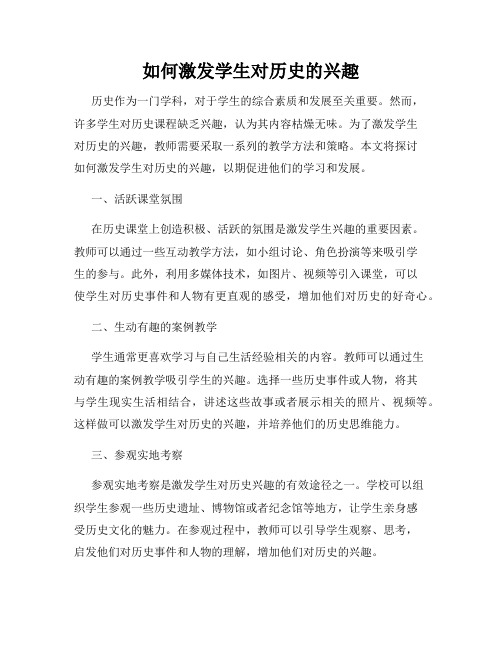 如何激发学生对历史的兴趣

历史作为一门学科，对于学生的综合素质和发展至关重要。然而，许多学生对历史课程缺乏兴趣，认为其内容枯燥无味。为了激发学生对历史的兴趣，教师需要采取一系列的教学方法和策略。本文将探讨如何激发学生对历史的兴趣，以期促进他们的学习和发展。

一、活跃课堂氛围

在历史课堂上创造积极、活跃的氛围是激发学生兴趣的重要因素。教师可以通过一些互动教学方法，如小组讨论、角色扮演等来吸引学生的参与。此外，利用多媒体技术，如图片、视频等引入课堂，可以使学生对历史事件和人物有更直观的感受，增加他们对历史的好奇心。

二、生动有趣的案例教学

学生通常更喜欢学习与自己生活经验相关的内容。教师可以通过生动有趣的案例教学吸引学生的兴趣。选择一些历史事件或人物，将其与学生现实生活相结合，讲述这些故事或者展示相关的照片、视频等。这样做可以激发学生对历史的兴趣，并培养他们的历史思维能力。

三、参观实地考察

参观实地考察是激发学生对历史兴趣的有效途径之一。学校可以组织学生参观一些历史遗址、博物馆或者纪念馆等地方，让学生亲身感受历史文化的魅力。在参观过程中，教师可以引导学生观察、思考，启发他们对历史事件和人物的理解，增加他们对历史的兴趣。